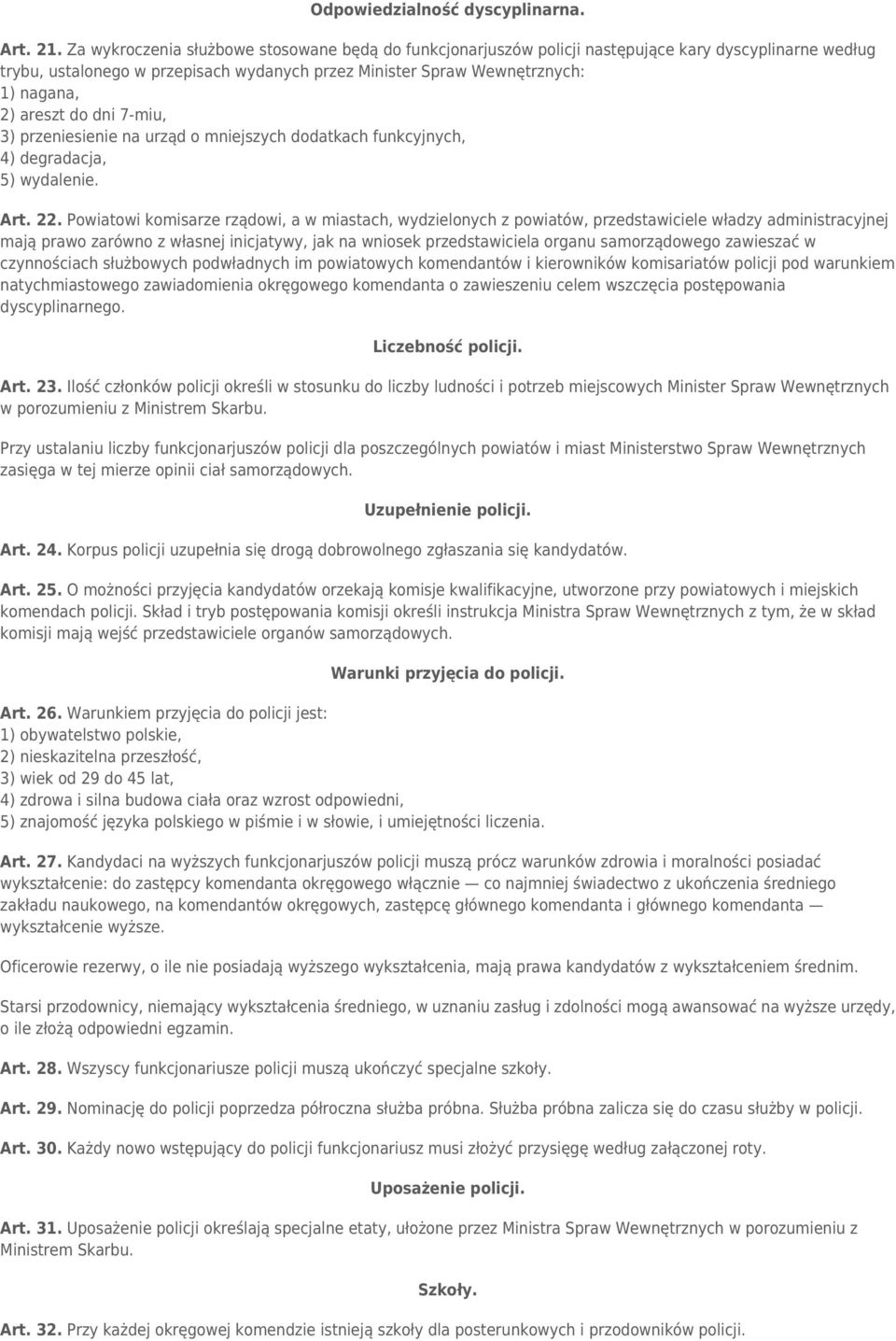 Odpowiedzialność dyscyplinarna.

Art. 21. Za wykroczenia służbowe stosowane będą do funkcjonarjuszów policji następujące kary dyscyplinarne według trybu, ustalonego w przepisach wydanych przez Minister Spraw Wewnętrznych:
1) nagana,
2) areszt do dni 7-miu,
3) przeniesienie na urząd o mniejszych dodatkach funkcyjnych,
4) degradacja,
5) wydalenie.

Art. 22. Powiatowi komisarze rządowi, a w miastach, wydzielonych z powiatów, przedstawiciele władzy administracyjnej mają prawo zarówno z własnej inicjatywy, jak na wniosek przedstawiciela organu samorządowego zawieszać w czynnościach służbowych podwładnych im powiatowych komendantów i kierowników komisariatów policji pod warunkiem natychmiastowego zawiadomienia okręgowego komendanta o zawieszeniu celem wszczęcia postępowania dyscyplinarnego.

Liczebność policji.

Art. 23. Ilość członków policji określi w stosunku do liczby ludności i potrzeb miejscowych Minister Spraw Wewnętrznych w porozumieniu z Ministrem Skarbu.

Przy ustalaniu liczby funkcjonarjuszów policji dla poszczególnych powiatów i miast Ministerstwo Spraw Wewnętrznych zasięga w tej mierze opinii ciał samorządowych.

Uzupełnienie policji.

Art. 24. Korpus policji uzupełnia się drogą dobrowolnego zgłaszania się kandydatów.

Art. 25. O możności przyjęcia kandydatów orzekają komisje kwalifikacyjne, utworzone przy powiatowych i miejskich komendach policji. Skład i tryb postępowania komisji określi instrukcja Ministra Spraw Wewnętrznych z tym, że w skład komisji mają wejść przedstawiciele organów samorządowych.

Warunki przyjęcia do policji.

Art. 26. Warunkiem przyjęcia do policji jest:
1) obywatelstwo polskie,
2) nieskazitelna przeszłość,
3) wiek od 29 do 45 lat,
4) zdrowa i silna budowa ciała oraz wzrost odpowiedni,
5) znajomość języka polskiego w piśmie i w słowie, i umiejętności liczenia.

Art. 27. Kandydaci na wyższych funkcjonarjuszów policji muszą prócz warunków zdrowia i moralności posiadać wykształcenie: do zastępcy komendanta okręgowego włącznie — co najmniej świadectwo z ukończenia średniego zakładu naukowego, na komendantów okręgowych, zastępcę głównego komendanta i głównego komendanta — wykształcenie wyższe.

Oficerowie rezerwy, o ile nie posiadają wyższego wykształcenia, mają prawa kandydatów z wykształceniem średnim.

Starsi przodownicy, niemający wykształcenia średniego, w uznaniu zasług i zdolności mogą awansować na wyższe urzędy, o ile złożą odpowiedni egzamin.

Art. 28. Wszyscy funkcjonariusze policji muszą ukończyć specjalne szkoły.

Art. 29. Nominację do policji poprzedza półroczna służba próbna. Służba próbna zalicza się do czasu służby w policji.

Art. 30. Każdy nowo wstępujący do policji funkcjonariusz musi złożyć przysięgę według załączonej roty.

Uposażenie policji.

Art. 31. Uposażenie policji określają specjalne etaty, ułożone przez Ministra Spraw Wewnętrznych w porozumieniu z Ministrem Skarbu.

Szkoły.

Art. 32. Przy każdej okręgowej komendzie istnieją szkoły dla posterunkowych i przodowników policji.